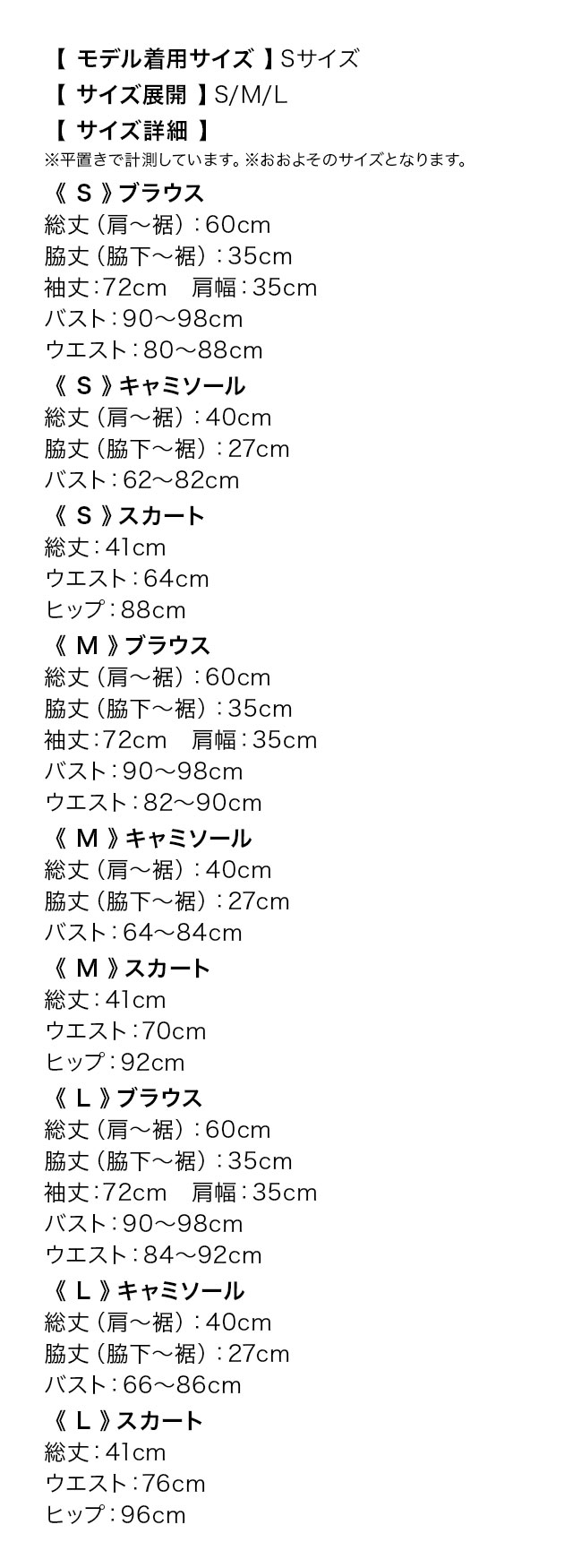 【 モデル着用サイズ 】Sサイズ
【 サイズ展開 】S/M/L
【 サイズ詳細 】
※平置きで計測しています。※おおよそのサイズとなります。

《 S 》ブラウス
総丈（肩〜裾）：60cm
脇丈（脇下〜裾）：35cm
袖丈：72cm　肩幅：35cm
バスト：90〜98cm
ウエスト：80〜88cm

《 S 》キャミソール
総丈（肩〜裾）：40cm
脇丈（脇下〜裾）：27cm
バスト：62〜82cm

《 S 》スカート
総丈：41cm
ウエスト：64cm
ヒップ：88cm

《 M 》ブラウス
総丈（肩〜裾）：60cm
脇丈（脇下〜裾）：35cm
袖丈：72cm　肩幅：35cm
バスト：90〜98cm
ウエスト：82〜90cm

《 M 》キャミソール
総丈（肩〜裾）：40cm
脇丈（脇下〜裾）：27cm
バスト：64〜84cm

《 M 》スカート
総丈：41cm
ウエスト：70cm
ヒップ：92cm

《 L 》ブラウス
総丈（肩〜裾）：60cm
脇丈（脇下〜裾）：35cm
袖丈：72cm　肩幅：35cm
バスト：90〜98cm
ウエスト：84〜92cm

《 L 》キャミソール
総丈（肩〜裾）：40cm
脇丈（脇下〜裾）：27cm
バスト：66〜86cm

《 L 》スカート
総丈：41cm
ウエスト：76cm
ヒップ：96cm